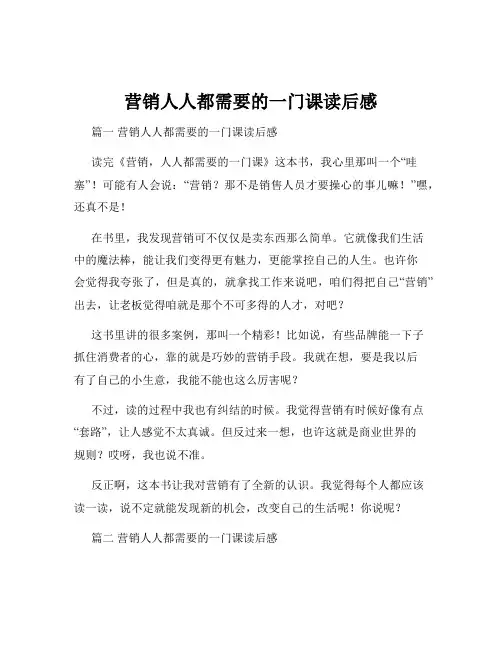 营销人人都需要的一门课读后感

篇一 营销人人都需要的一门课读后感

读完《营销，人人都需要的一门课》这本书，我心里那叫一个“哇塞”！可能有人会说：“营销？那不是销售人员才要操心的事儿嘛！”嘿，还真不是！

在书里，我发现营销可不仅仅是卖东西那么简单。它就像我们生活中的魔法棒，能让我们变得更有魅力，更能掌控自己的人生。也许你会觉得我夸张了，但是真的，就拿找工作来说吧，咱们得把自己“营销”出去，让老板觉得咱就是那个不可多得的人才，对吧？

这书里讲的很多案例，那叫一个精彩！比如说，有些品牌能一下子抓住消费者的心，靠的就是巧妙的营销手段。我就在想，要是我以后有了自己的小生意，我能不能也这么厉害呢？

不过，读的过程中我也有纠结的时候。我觉得营销有时候好像有点“套路”，让人感觉不太真诚。但反过来一想，也许这就是商业世界的规则？哎呀，我也说不准。

反正啊，这本书让我对营销有了全新的认识。我觉得每个人都应该读一读，说不定就能发现新的机会，改变自己的生活呢！你说呢？

篇二 营销人人都需要的一门课读后感